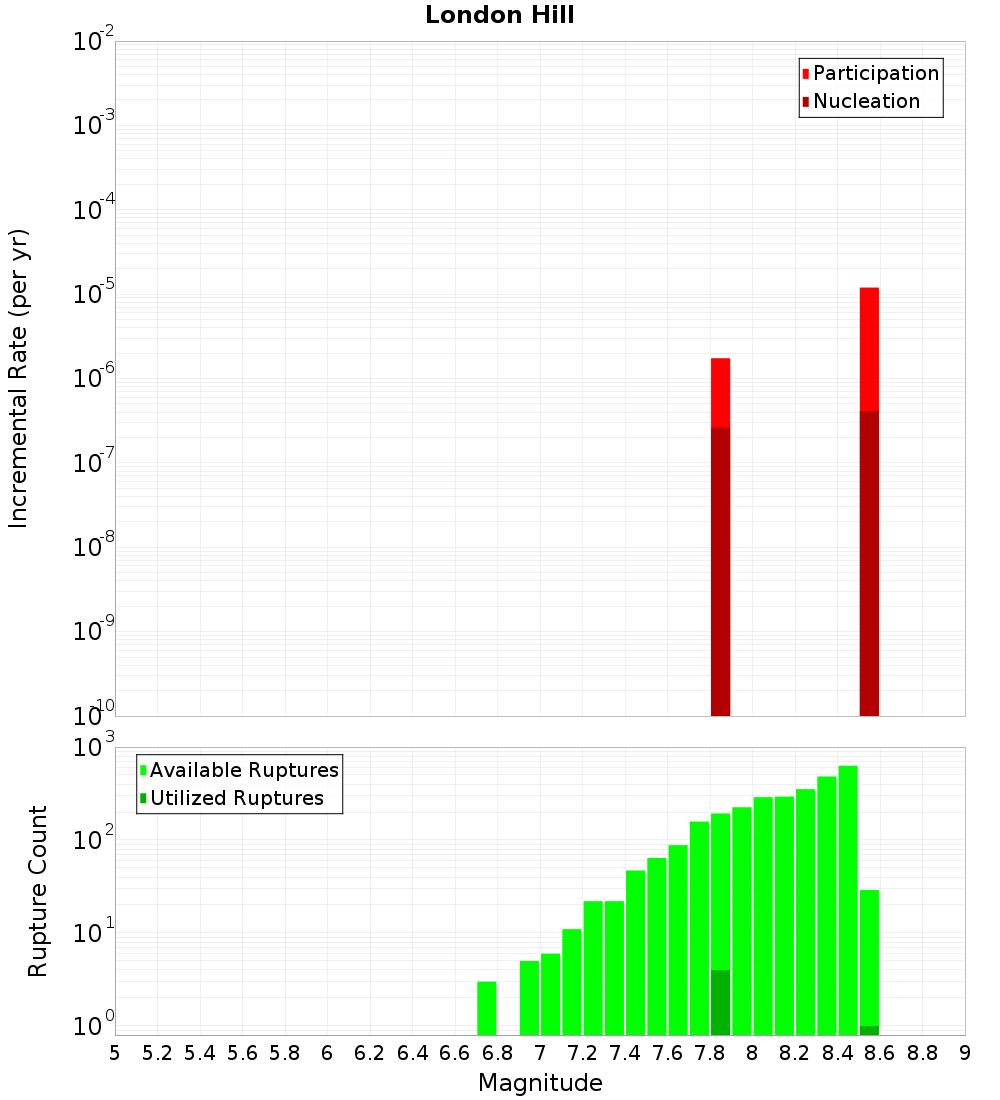 London Hill

Participation
Nucleation

Incremental Rate (per yr)

$10^{-2}$
$10^{-3}$
$10^{-4}$
$10^{-5}$
$10^{-6}$
$10^{-7}$
$10^{-8}$
$10^{-9}$
$10^{-10}$

Available Ruptures
Utilized Ruptures

Rupture Count

$10^{3}$
$10^{2}$
$10^{1}$
$10^{0}$

5 5.2 5.4 5.6 5.8 6 6.2 6.4 6.6 6.8 7 7.2 7.4 7.6 7.8 8 8.2 8.4 8.6 8.8 9

Magnitude